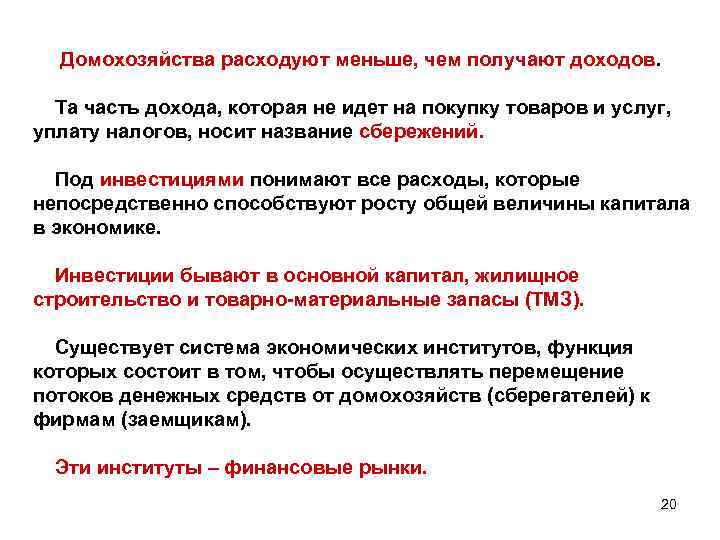 Домохозяйства расходуют меньше, чем получают доходов.

Та часть дохода, которая не идет на покупку товаров и услуг, уплату налогов, носит название сбережений.

Под инвестициями понимают все расходы, которые непосредственно способствуют росту общей величины капитала в экономике.

Инвестиции бывают в основной капитал, жилищное строительство и товарно-материальные запасы (ТМЗ).

Существует система экономических институтов, функция которых состоит в том, чтобы осуществлять перемещение потоков денежных средств от домохозяйств (сберегателей) к фирмам (заемщикам).

Эти институты – финансовые рынки.

20